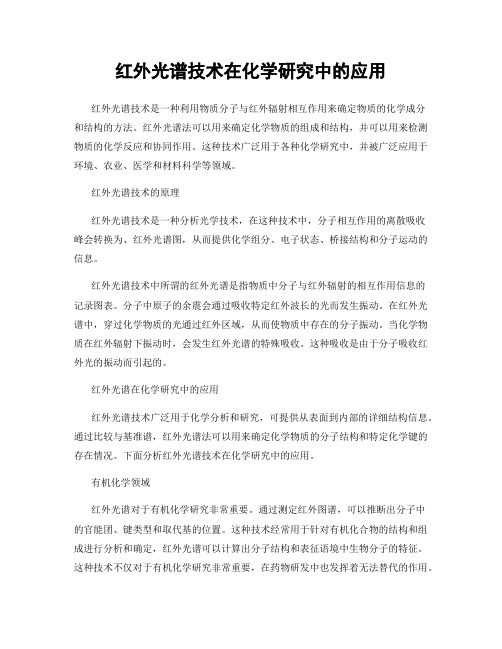 红外光谱技术在化学研究中的应用

红外光谱技术是一种利用物质分子与红外辐射相互作用来确定物质的化学成分和结构的方法。红外光谱法可以用来确定化学物质的组成和结构，并可以用来检测物质的化学反应和协同作用。这种技术广泛用于各种化学研究中，并被广泛应用于环境、农业、医学和材料科学等领域。

红外光谱技术的原理

红外光谱技术是一种分析光学技术，在这种技术中，分子相互作用的离散吸收峰会转换为、红外光谱图，从而提供化学组分、电子状态、桥接结构和分子运动的信息。

红外光谱技术中所谓的红外光谱是指物质中分子与红外辐射的相互作用信息的记录图表。分子中原子的余震会通过吸收特定红外波长的光而发生振动。在红外光谱中，穿过化学物质的光通过红外区域，从而使物质中存在的分子振动。当化学物质在红外辐射下振动时，会发生红外光谱的特殊吸收。这种吸收是由于分子吸收红外光的振动而引起的。

红外光谱在化学研究中的应用

红外光谱技术广泛用于化学分析和研究，可提供从表面到内部的详细结构信息。通过比较与基准谱，红外光谱法可以用来确定化学物质的分子结构和特定化学键的存在情况。下面分析红外光谱技术在化学研究中的应用。

有机化学领域

红外光谱对于有机化学研究非常重要。通过测定红外图谱，可以推断出分子中的官能团、键类型和取代基的位置。这种技术经常用于针对有机化合物的结构和组成进行分析和确定，红外光谱可以计算出分子结构和表征语境中生物分子的特征。这种技术不仅对于有机化学研究非常重要，在药物研发中也发挥着无法替代的作用。